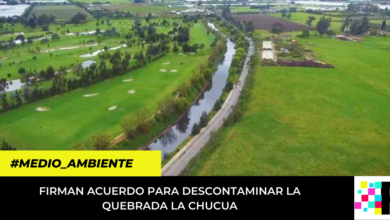 #MEDIO_AMBIENTE

FIRMAN ACUERDO PARA DESCONTAMINAR LA QUEBRADA LA CHUCUA